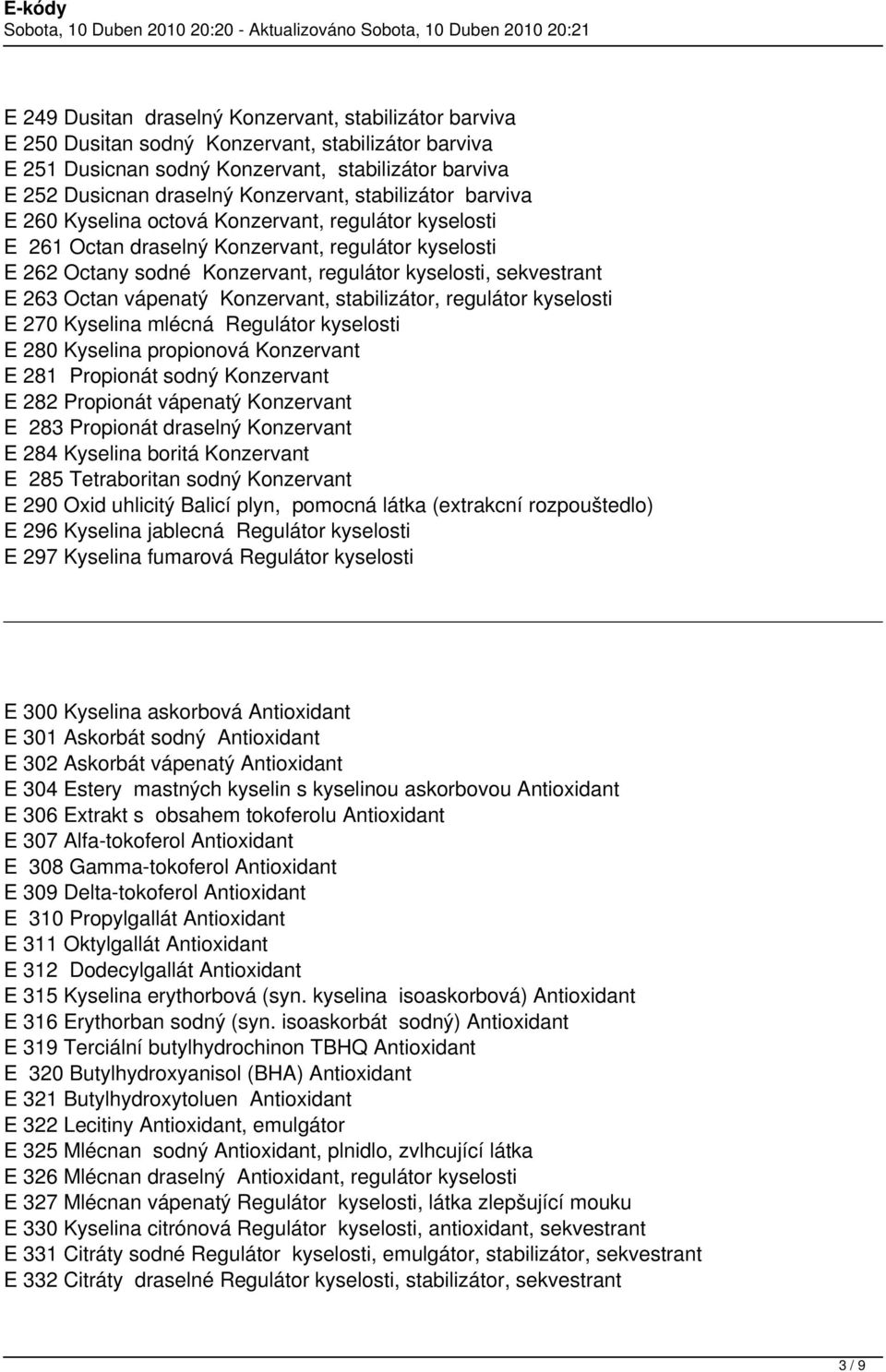 E-kódy
Sobota, 10 Duben 2010 20:20 - Aktualizováno Sobota, 10 Duben 2010 20:21

E 249 Dusitan draselný Konzervant, stabilizátor barviva
E 250 Dusitan sodný Konzervant, stabilizátor barviva
E 251 Dusicnan sodný Konzervant, stabilizátor barviva
E 252 Dusicnan draselný Konzervant, stabilizátor barviva
E 260 Kyselina octová Konzervant, regulátor kyselosti
E 261 Octan draselný Konzervant, regulátor kyselosti
E 262 Octany sodné Konzervant, regulátor kyselosti, sekvestrant
E 263 Octan vápenatý Konzervant, stabilizátor, regulátor kyselosti
E 270 Kyselina mlécná Regulátor kyselosti
E 280 Kyselina propionová Konzervant
E 281 Propionát sodný Konzervant
E 282 Propionát vápenatý Konzervant
E 283 Propionát draselný Konzervant
E 284 Kyselina boritá Konzervant
E 285 Tetraboritan sodný Konzervant
E 290 Oxid uhlicitý Balicí plyn, pomocná látka (extrakcní rozpouštedlo)
E 296 Kyselina jablecná Regulátor kyselosti
E 297 Kyselina fumarová Regulátor kyselosti

E 300 Kyselina askorbová Antioxidant
E 301 Askorbát sodný Antioxidant
E 302 Askorbát vápenatý Antioxidant
E 304 Estery mastných kyselin s kyselinou askorbovou Antioxidant
E 306 Extrakt s obsahem tokoferolu Antioxidant
E 307 Alfa-tokoferol Antioxidant
E 308 Gamma-tokoferol Antioxidant
E 309 Delta-tokoferol Antioxidant
E 310 Propylgallát Antioxidant
E 311 Oktylgallát Antioxidant
E 312 Dodecylgallát Antioxidant
E 315 Kyselina erythorbová (syn. kyselina isoaskorbová) Antioxidant
E 316 Erythorban sodný (syn. isoaskorbát sodný) Antioxidant
E 319 Terciální butylhydrochinon TBHQ Antioxidant
E 320 Butylhydroxyanisol (BHA) Antioxidant
E 321 Butylhydroxytoluen Antioxidant
E 322 Lecitiny Antioxidant, emulgátor
E 325 Mlécnan sodný Antioxidant, plnidlo, zvlhcující látka
E 326 Mlécnan draselný Antioxidant, regulátor kyselosti
E 327 Mlécnan vápenatý Regulátor kyselosti, látka zlepšující mouku
E 330 Kyselina citrónová Regulátor kyselosti, antioxidant, sekvestrant
E 331 Citráty sodné Regulátor kyselosti, emulgátor, stabilizátor, sekvestrant
E 332 Citráty draselné Regulátor kyselosti, stabilizátor, sekvestrant

3 / 9